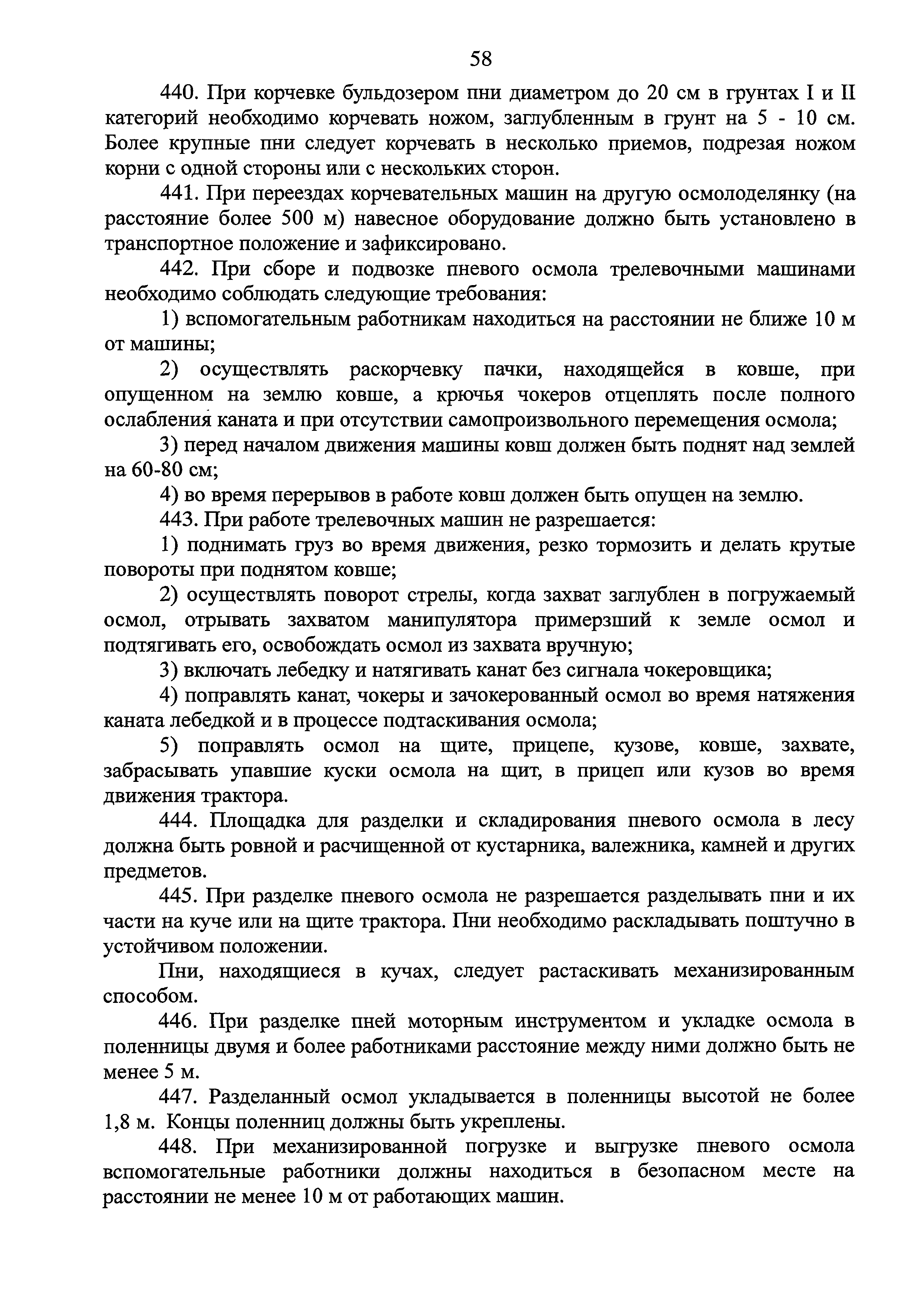 58

440. При корчевке бульдозером пни диаметром до 20 см в грунтах I и II категорий необходимо корчевать ножом, заглубленным в грунт на 5 - 10 см. Более крупные пни следует корчевать в несколько приемов, подрезая ножом корни с одной стороны или с нескольких сторон.

441. При переездах корчевательных машин на другую осмолоделянку (на расстояние более 500 м) навесное оборудование должно быть установлено в транспортное положение и зафиксировано.

442. При сборе и подвозке пневого осмола трелевочными машинами необходимо соблюдать следующие требования:

1) вспомогательным работникам находиться на расстоянии не ближе 10 м от машины;

2) осуществлять раскорчевку пачки, находящейся в ковше, при опущенном на землю ковше, а крючья чокеров отцеплять после полного ослабления каната и при отсутствии самопроизвольного перемещения осмола;

3) перед началом движения машины ковш должен быть поднят над землей на 60-80 см;

4) во время перерывов в работе ковш должен быть опущен на землю.

443. При работе трелевочных машин не разрешается:

1) поднимать груз во время движения, резко тормозить и делать крутые повороты при поднятом ковше;

2) осуществлять поворот стрелы, когда захват заглублен в погружаемый осмол, отрывать захватом манипулятора примерзший к земле осмол и подтягивать его, освобождать осмол из захвата вручную;

3) включать лебедку и натягивать канат без сигнала чокеровщика;

4) поправлять канат, чокеры и зачокерованный осмол во время натяжения каната лебедкой и в процессе подтаскивания осмола;

5) поправлять осмол на щите, прицепе, кузове, ковше, захвате, забрасывать упавшие куски осмола на щит, в прицеп или кузов во время движения трактора.

444. Площадка для разделки и складирования пневого осмола в лесу должна быть ровной и расчищенной от кустарника, валежника, камней и других предметов.

445. При разделке пневого осмола не разрешается разделывать пни и их части на куче или на щите трактора. Пни необходимо раскладывать поштучно в устойчивом положении.

Пни, находящиеся в кучах, следует растаскивать механизированным способом.

446. При разделке пней моторным инструментом и укладке осмола в поленницы двумя и более работниками расстояние между ними должно быть не менее 5 м.

447. Разделанный осмол укладывается в поленницы высотой не более 1,8 м. Концы поленниц должны быть укреплены.

448. При механизированной погрузке и выгрузке пневого осмола вспомогательные работники должны находиться в безопасном месте на расстоянии не менее 10 м от работающих машин.